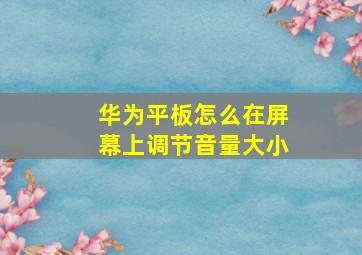 华为平板怎么在屏幕上调节音量大小